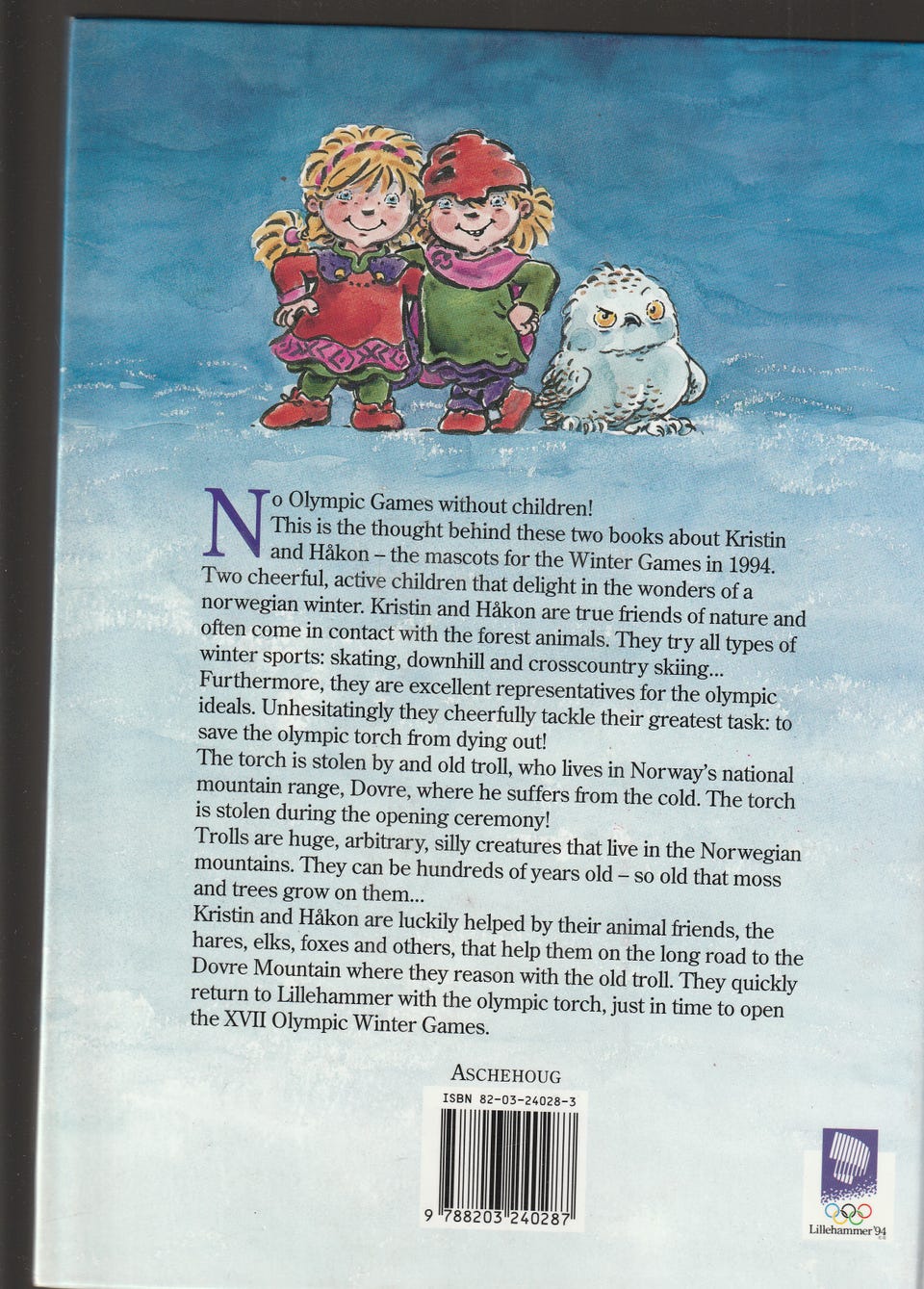 No Olympic Games without children!

This is the thought behind these two books about Kristin and Håkon – the mascots for the Winter Games in 1994. Two cheerful, active children that delight in the wonders of a norwegian winter. Kristin and Håkon are true friends of nature and often come in contact with the forest animals. They try all types of winter sports: skating, downhill and crosscountry skiing... Furthermore, they are excellent representatives for the olympic ideals. Unhesitatingly they cheerfully tackle their greatest task: to save the olympic torch from dying out!

The torch is stolen by and old troll, who lives in Norway's national mountain range, Dovre, where he suffers from the cold. The torch is stolen during the opening ceremony!

Trolls are huge, arbitrary, silly creatures that live in the Norwegian mountains. They can be hundreds of years old – so old that moss and trees grow on them...

Kristin and Håkon are luckily helped by their animal friends, the hares, elks, foxes and others, that help them on the long road to the Dovre Mountain where they reason with the old troll. They quickly return to Lillehammer with the olympic torch, just in time to open the XVII Olympic Winter Games.

ASCHEHOUG

ISBN 82-03-24028-3

9 788203 240287

Lillehammer'94